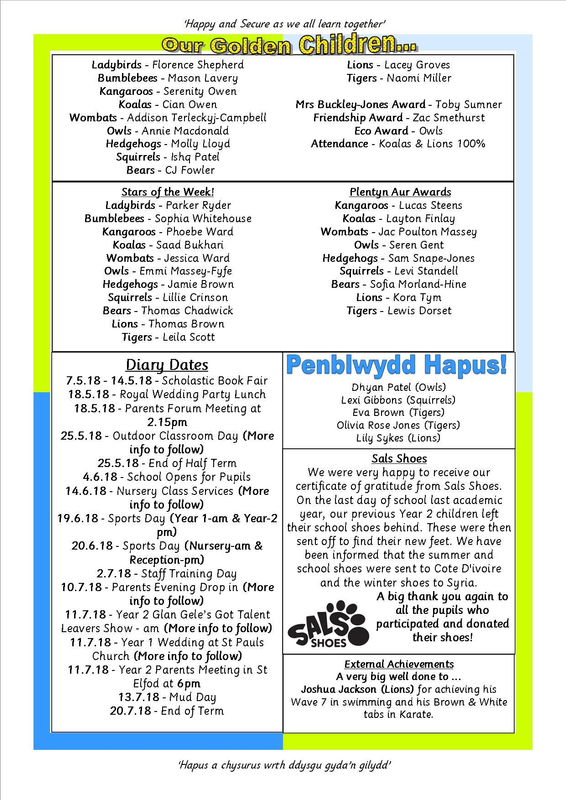 'Happy and Secure as we all learn together'

Our Golden Children...

Ladybirds - Florence Shepherd
Bumblebees - Mason Lavery
Kangaroos - Serenity Owen
Koalas - Cian Owen
Wombats - Addison Terleckyj-Campbell
Owls - Annie Macdonald
Hedgehogs - Molly Lloyd
Squirrels - Ishq Patel
Bears - CJ Fowler

Lions - Lacey Groves
Tigers - Naomi Miller

Mrs Buckley-Jones Award - Toby Sumner
Friendship Award - Zac Smethurst
Eco Award - Owls
Attendance - Koalas & Lions 100%

Stars of the Week!
Ladybirds - Parker Ryder
Bumblebees - Sophia Whitehouse
Kangaroos - Phoebe Ward
Koalas - Saad Bukhari
Wombats - Jessica Ward
Owls - Emmi Massey-Fyfe
Hedgehogs - Jamie Brown
Squirrels - Lillie Crinson
Bears - Thomas Chadwick
Lions - Thomas Brown
Tigers - Leila Scott

Plentyn Aur Awards
Kangaroos - Lucas Steens
Koalas - Layton Finlay
Wombats - Jac Poulton Massey
Owls - Seren Gent
Hedgehogs - Sam Snape-Jones
Squirrels - Levi Standell
Bears - Sofia Morland-Hine
Lions - Kora Tym
Tigers - Lewis Dorset

Diary Dates
7.5.18 - 14.5.18 - Scholastic Book Fair
18.5.18 - Royal Wedding Party Lunch
18.5.18 - Parents Forum Meeting at 2.15pm
25.5.18 - Outdoor Classroom Day (More info to follow)
25.5.18 - End of Half Term
4.6.18 - School Opens for Pupils
14.6.18 - Nursery Class Services (More info to follow)
19.6.18 - Sports Day (Year 1-am & Year-2 pm)
20.6.18 - Sports Day (Nursery-am & Reception-pm)
2.7.18 - Staff Training Day
10.7.18 - Parents Evening Drop in (More info to follow)
11.7.18 - Year 2 Glan Gele's Got Talent Leavers Show - am (More info to follow)
11.7.18 - Year 1 Wedding at St Pauls Church (More info to follow)
11.7.18 - Year 2 Parents Meeting in St Elfod at 6pm
13.7.18 - Mud Day
20.7.18 - End of Term

Penblwydd Hapus!
Dhyan Patel (Owls)
Lexi Gibbons (Squirrels)
Eva Brown (Tigers)
Olivia Rose Jones (Tigers)
Lily Sykes (Lions)

Sals Shoes
We were very happy to receive our certificate of gratitude from Sals Shoes. On the last day of school last academic year, our previous Year 2 children left their school shoes behind. These were then sent off to find their new feet. We have been informed that the summer and school shoes were sent to Cote D'ivoire and the winter shoes to Syria.

A big thank you again to all the pupils who participated and donated their shoes!

SALS SHOES

External Achievements
A very big well done to ...
Joshua Jackson (Lions) for achieving his Wave 7 in swimming and his Brown & White tabs in Karate.

'Hapus a chysurus wrth ddysgu gyda'n gilydd'